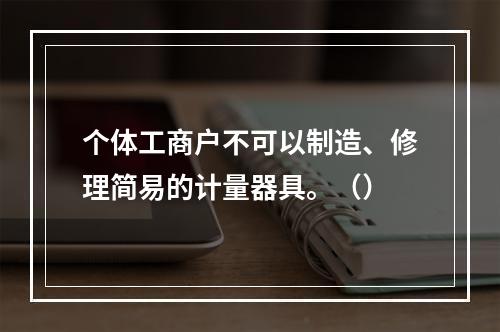 个体工商户不可以制造、修理简易的计量器具。（）